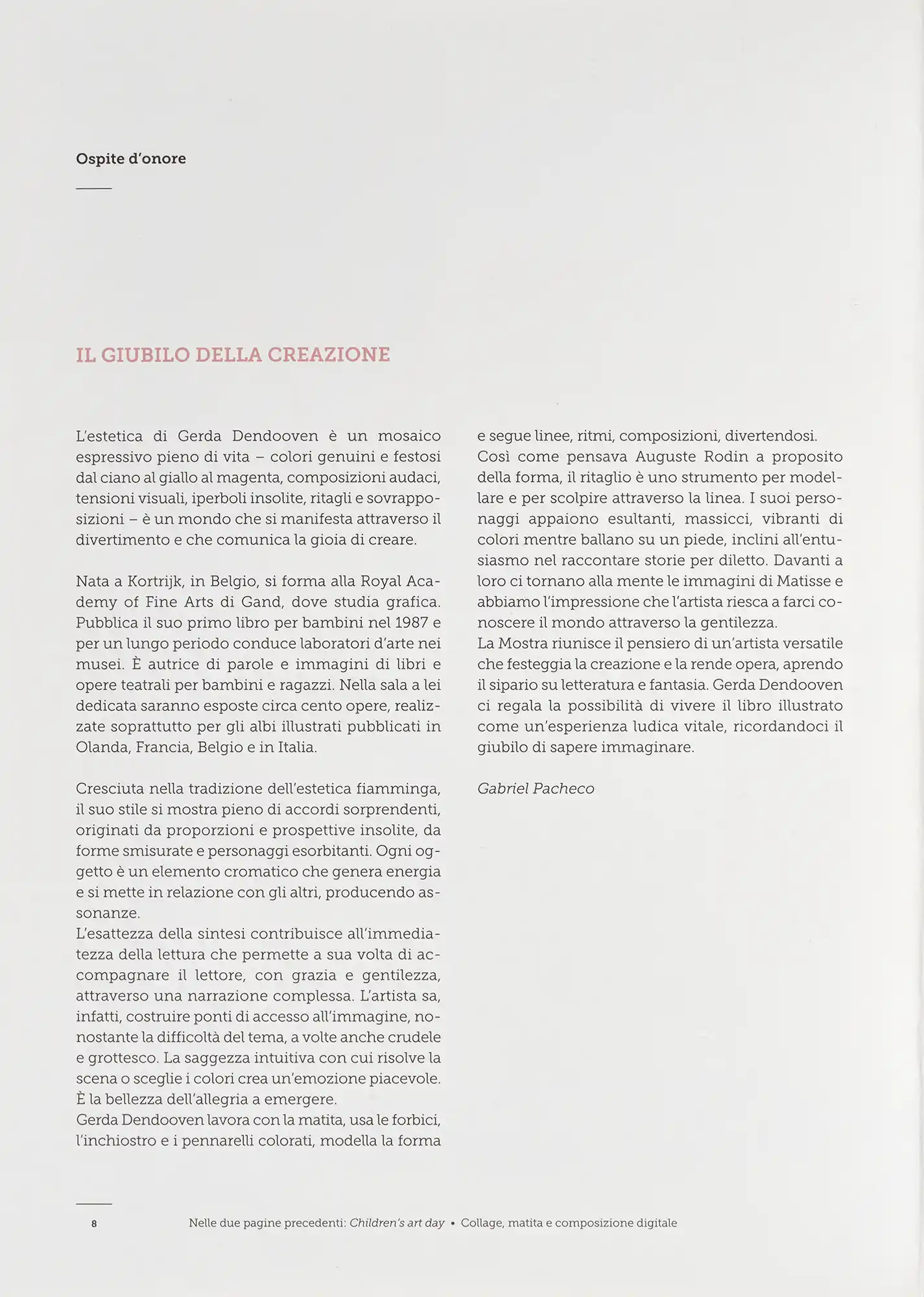 Ospite d'onore

IL GIUBILO DELLA CREAZIONE

L'estetica di Gerda Dendooven è un mosaico espressivo pieno di vita – colori genuini e festosi dal ciano al giallo al magenta, composizioni audaci, tensioni visuali, iperboli insolite, ritagli e sovrapposizioni – è un mondo che si manifesta attraverso il divertimento e che comunica la gioia di creare.

Nata a Kortrijk, in Belgio, si forma alla Royal Academy of Fine Arts di Gand, dove studia grafica. Pubblica il suo primo libro per bambini nel 1987 e per un lungo periodo conduce laboratori d'arte nei musei. È autrice di parole e immagini di libri e opere teatrali per bambini e ragazzi. Nella sala a lei dedicata saranno esposte circa cento opere, realizzate soprattutto per gli albi illustrati pubblicati in Olanda, Francia, Belgio e in Italia.

Cresciuta nella tradizione dell'estetica fiamminga, il suo stile si mostra pieno di accordi sorprendenti, originati da proporzioni e prospettive insolite, da forme smisurate e personaggi esorbitanti. Ogni oggetto è un elemento cromatico che genera energia e si mette in relazione con gli altri, producendo assonanze.
L'esattezza della sintesi contribuisce all'immediatezza della lettura che permette a sua volta di accompagnare il lettore, con grazia e gentilezza, attraverso una narrazione complessa. L'artista sa, infatti, costruire ponti di accesso all'immagine, nonostante la difficoltà del tema, a volte anche crudele e grottesco. La saggezza intuitiva con cui risolve la scena o sceglie i colori crea un'emozione piacevole. È la bellezza dell'allegria a emergere.
Gerda Dendooven lavora con la matita, usa le forbici, l'inchiostro e i pennarelli colorati, modella la forma e segue linee, ritmi, composizioni, divertendosi.
Così come pensava Auguste Rodin a proposito della forma, il ritaglio è uno strumento per modellare e per scolpire attraverso la linea. I suoi personaggi appaiono esultanti, massicci, vibranti di colori mentre ballano su un piede, inclini all'entusiasmo nel raccontare storie per diletto. Davanti a loro ci tornano alla mente le immagini di Matisse e abbiamo l'impressione che l'artista riesca a farci conoscere il mondo attraverso la gentilezza.
La Mostra riunisce il pensiero di un'artista versatile che festeggia la creazione e la rende opera, aprendo il sipario su letteratura e fantasia. Gerda Dendooven ci regala la possibilità di vivere il libro illustrato come un'esperienza ludica vitale, ricordandoci il giubilo di sapere immaginare.

Gabriel Pacheco

8 Nelle due pagine precedenti: Children's art day • Collage, matita e composizione digitale